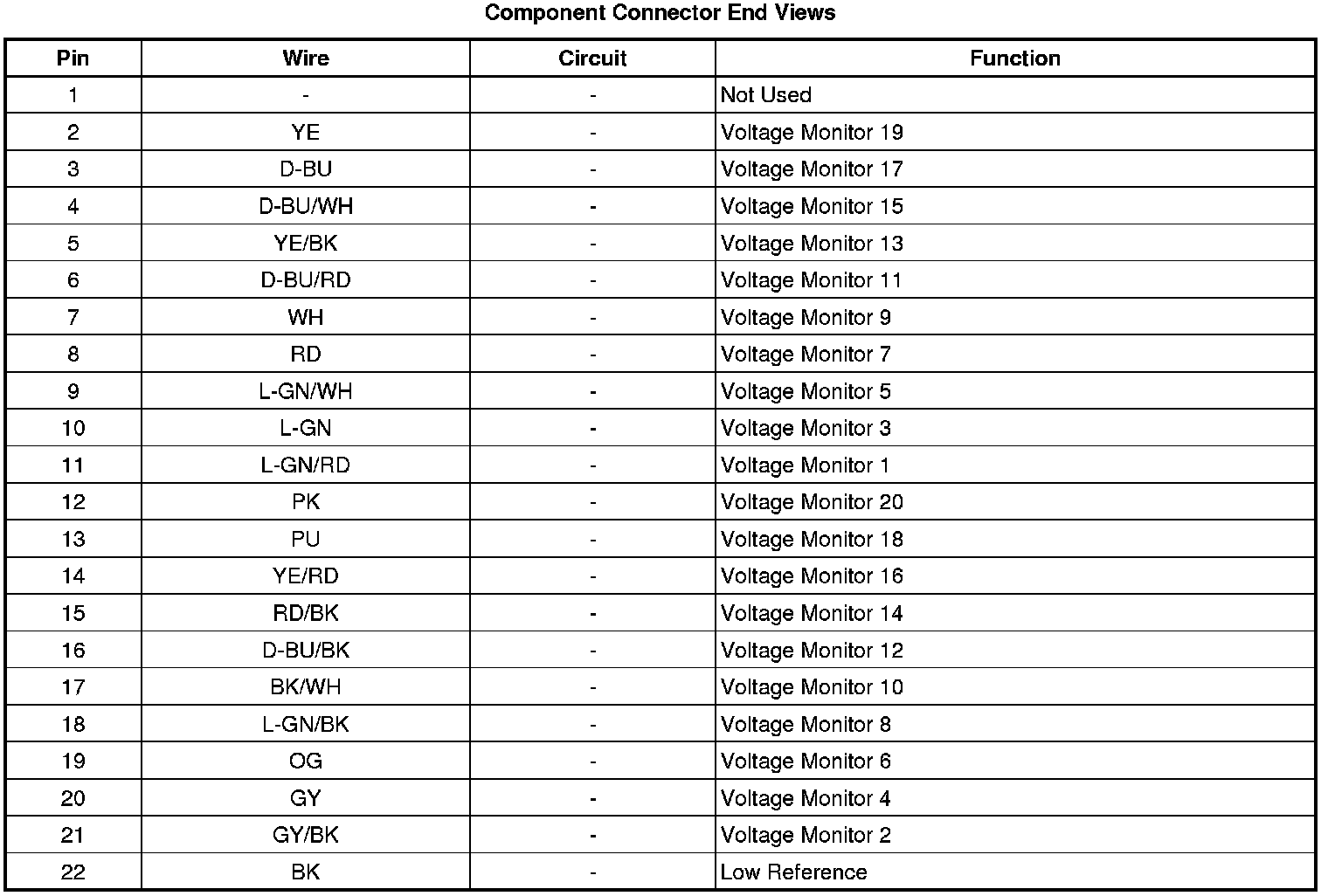 Component Connector End Views

| Pin | Wire | Circuit | Function |
|---|---|---|---|
| 1 | - | - | Not Used |
| 2 | YE | - | Voltage Monitor 19 |
| 3 | D-BU | - | Voltage Monitor 17 |
| 4 | D-BU/WH | - | Voltage Monitor 15 |
| 5 | YE/BK | - | Voltage Monitor 13 |
| 6 | D-BU/RD | - | Voltage Monitor 11 |
| 7 | WH | - | Voltage Monitor 9 |
| 8 | RD | - | Voltage Monitor 7 |
| 9 | L-GN/WH | - | Voltage Monitor 5 |
| 10 | L-GN | - | Voltage Monitor 3 |
| 11 | L-GN/RD | - | Voltage Monitor 1 |
| 12 | PK | - | Voltage Monitor 20 |
| 13 | PU | - | Voltage Monitor 18 |
| 14 | YE/RD | - | Voltage Monitor 16 |
| 15 | RD/BK | - | Voltage Monitor 14 |
| 16 | D-BU/BK | - | Voltage Monitor 12 |
| 17 | BK/WH | - | Voltage Monitor 10 |
| 18 | L-GN/BK | - | Voltage Monitor 8 |
| 19 | OG | - | Voltage Monitor 6 |
| 20 | GY | - | Voltage Monitor 4 |
| 21 | GY/BK | - | Voltage Monitor 2 |
| 22 | BK | - | Low Reference |